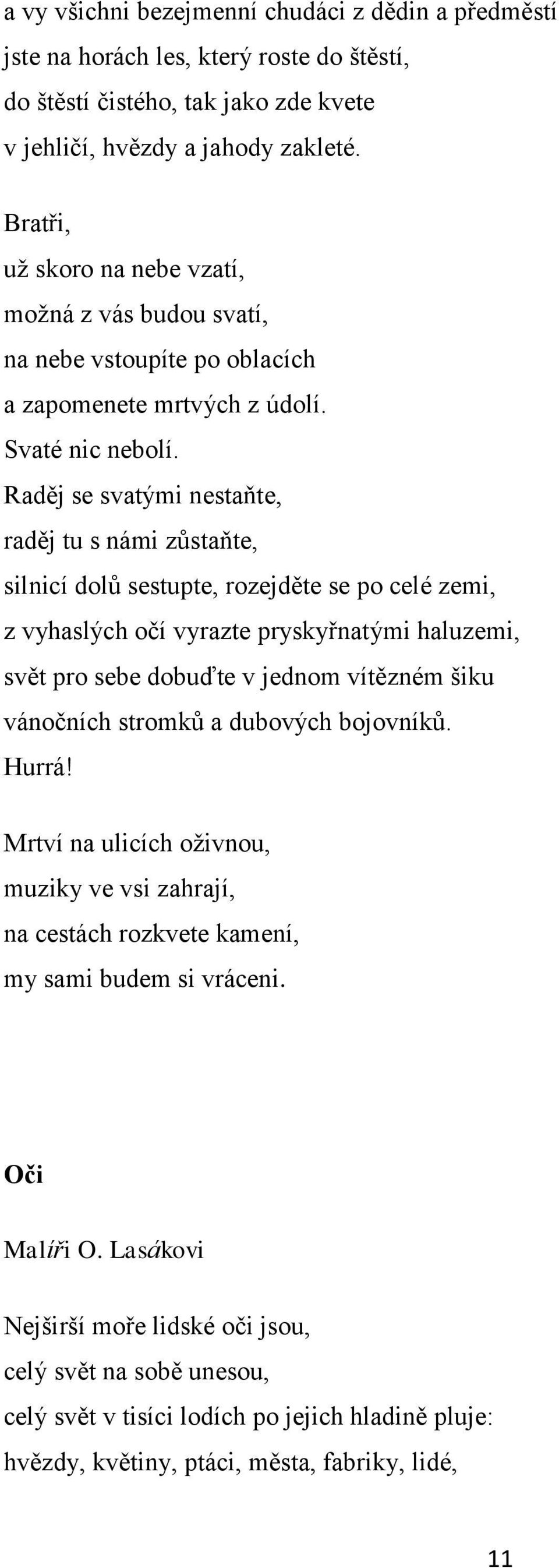 a vy všichni bezejmenní chudáci z dědin a předměstí
jste na horách les, který roste do štěstí,
do štěstí čistého, tak jako zde kvete
v jehličí, hvězdy a jahody zakleté.

Bratři,
už skoro na nebe vzatí,
možná z vás budou svatí,
na nebe vstoupíte po oblacích
a zapomenete mrtvých z údolí.
Svaté nic nebolí.
Raděj se svatými nestaňte,
raděj tu s námi zůstaňte,
silnicí dolů sestupte, rozejděte se po celé zemi,
z vyhaslých očí vyrazte pryskyřnatými haluzemi,
svět pro sebe dobuďte v jednom vítězném šiku
vánočních stromků a dubových bojovníků.
Hurrá!

Mrtví na ulicích oživnou,
muziky ve vsi zahrají,
na cestách rozkvete kamení,
my sami budem si vráceni.

Oči

Malíři O. Lasákovi

Nejširší moře lidské oči jsou,
celý svět na sobě unesou,
celý svět v tisíci lodích po jejich hladině pluje:
hvězdy, květiny, ptáci, města, fabriky, lidé,

11